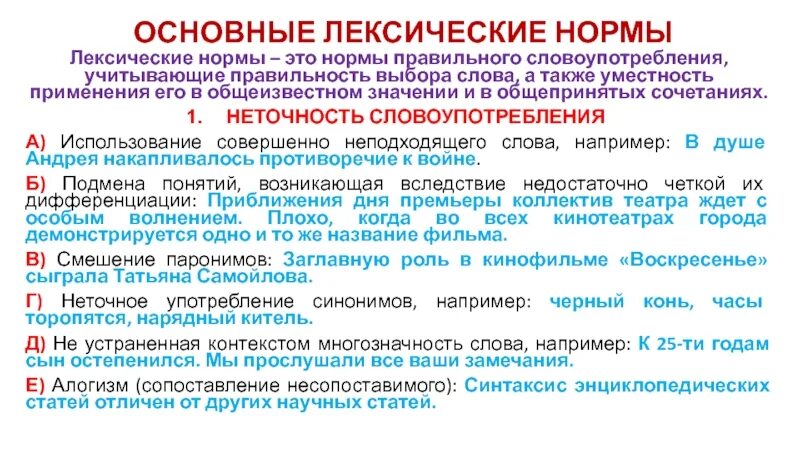 ОСНОВНЫЕ ЛЕКСИЧЕСКИЕ НОРМЫ

Лексические нормы – это нормы правильного словоупотребления, учитывающие правильность выбора слова, а также уместность применения его в общеизвестном значении и в общепринятых сочетаниях.

1. НЕТОЧНОСТЬ СЛОВОУПОТРЕБЛЕНИЯ

А) Использование совершенно неподходящего слова, например: В душе Андрея накапливалось противоречие к войне.

Б) Подмена понятий, возникающая вследствие недостаточно четкой их дифференциации: Приближения дня премьеры коллектив театра ждет с особым волнением. Плохо, когда во всех кинотеатрах города демонстрируется одно и то же название фильма.

В) Смешение паронимов: Заглавную роль в кинофильме «Воскресенье» сыграла Татьяна Самойлова.

Г) Неточное употребление синонимов, например: черный конь, часы торопятся, нарядный китель.

Д) Не устраненная контекстом многозначность слова, например: К 25-ти годам сын остепенился. Мы прослушали все ваши замечания.

Е) Алогизм (сопоставление несопоставимого): Синтаксис энциклопедических статей отличен от других научных статей.